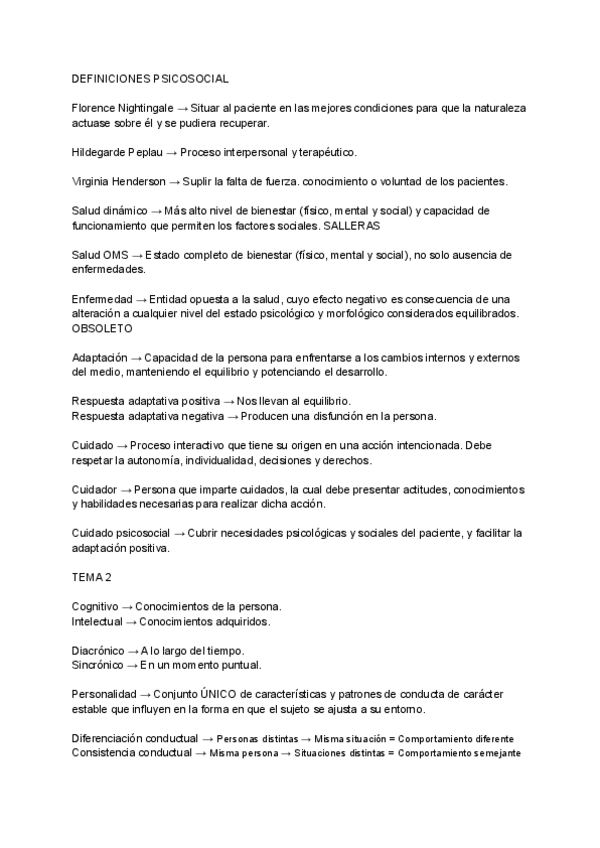 DEFINICIONES PSICOSOCIAL

Florence Nightingale → Situar al paciente en las mejores condiciones para que la naturaleza actuase sobre él y se pudiera recuperar.

Hildegarde Peplau → Proceso interpersonal y terapéutico.

Virginia Henderson → Suplir la falta de fuerza. conocimiento o voluntad de los pacientes.

Salud dinámico → Más alto nivel de bienestar (físico, mental y social) y capacidad de funcionamiento que permiten los factores sociales. SALLERAS

Salud OMS → Estado completo de bienestar (físico, mental y social), no solo ausencia de enfermedades.

Enfermedad → Entidad opuesta a la salud, cuyo efecto negativo es consecuencia de una alteración a cualquier nivel del estado psicológico y morfológico considerados equilibrados. OBSOLETO

Adaptación → Capacidad de la persona para enfrentarse a los cambios internos y externos del medio, manteniendo el equilibrio y potenciando el desarrollo.

Respuesta adaptativa positiva → Nos llevan al equilibrio.
Respuesta adaptativa negativa → Producen una disfunción en la persona.

Cuidado → Proceso interactivo que tiene su origen en una acción intencionada. Debe respetar la autonomía, individualidad, decisiones y derechos.

Cuidador → Persona que imparte cuidados, la cual debe presentar actitudes, conocimientos y habilidades necesarias para realizar dicha acción.

Cuidado psicosocial → Cubrir necesidades psicológicas y sociales del paciente, y facilitar la adaptación positiva.

TEMA 2

Cognitivo → Conocimientos de la persona.
Intelectual → Conocimientos adquiridos.

Diacrónico → A lo largo del tiempo.
Sincrónico → En un momento puntual.

Personalidad → Conjunto ÚNICO de características y patrones de conducta de carácter estable que influyen en la forma en que el sujeto se ajusta a su entorno.

Diferenciación conductual → Personas distintas → Misma situación = Comportamiento diferente
Consistencia conductual → Misma persona → Situaciones distintas = Comportamiento semejante